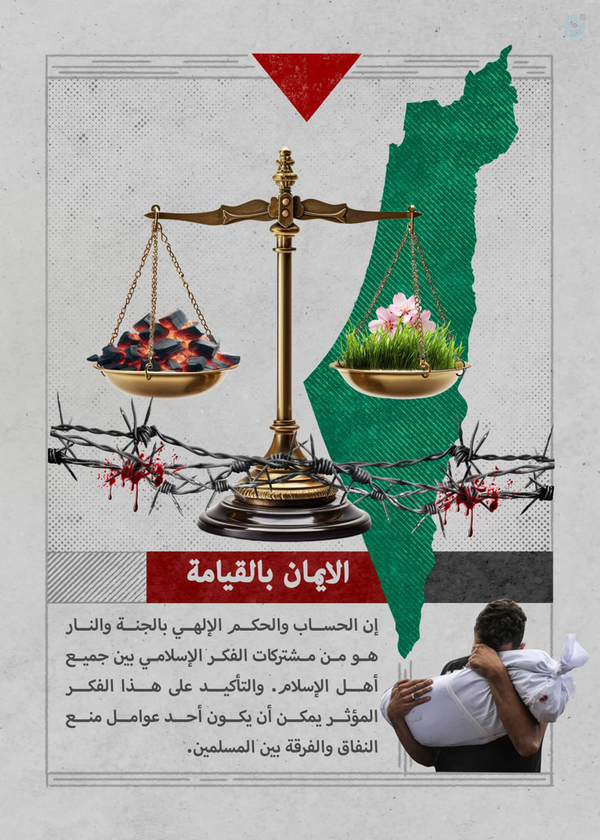 الايمان بالقيامة

إن الحساب والحكم الإلهي بالجنة والنار هو من مشتركات الفكر الإسلامي بين جميع أهل الإسلام. والتأكيد على هذا الفكر المؤثر يمكن أن يكون أحد عوامل منع النفاق والفرقة بين المسلمين.